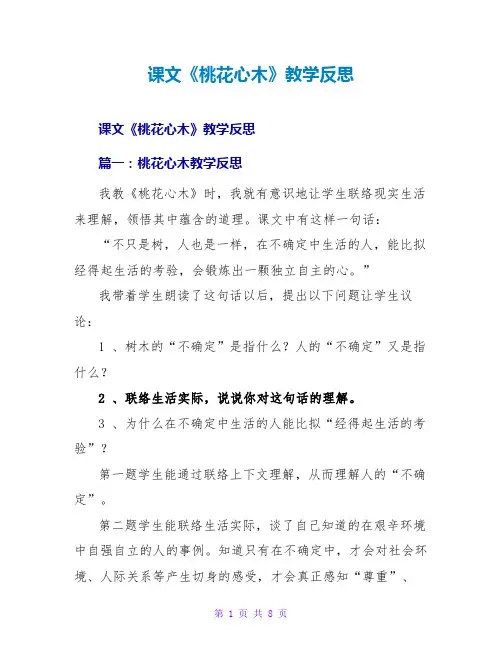 课文《桃花心木》教学反思

课文《桃花心木》教学反思

篇一：桃花心木教学反思

我教《桃花心木》时，我就有意识地让学生联络现实生活来理解，领悟其中蕴含的道理。课文中有这样一句话：

“不只是树，人也是一样，在不确定中生活的人，能比拟经得起生活的考验，会锻炼出一颗独立自主的心。”

我带着学生朗读了这句话以后，提出以下问题让学生议论：

1 、树木的“不确定”是指什么？人的“不确定”又是指什么？

2 、联络生活实际，说说你对这句话的理解。

3 、为什么在不确定中生活的人能比拟“经得起生活的考验”？

第一题学生能通过联络上下文理解，从而理解人的“不确定”。

第二题学生能联络生活实际，谈了自己知道的在艰辛环境中自强自立的人的事例。知道只有在不确定中，才会对社会环境、人际关系等产生切身的感受，才会真正感知“尊重”、

第 1 页 共 8 页